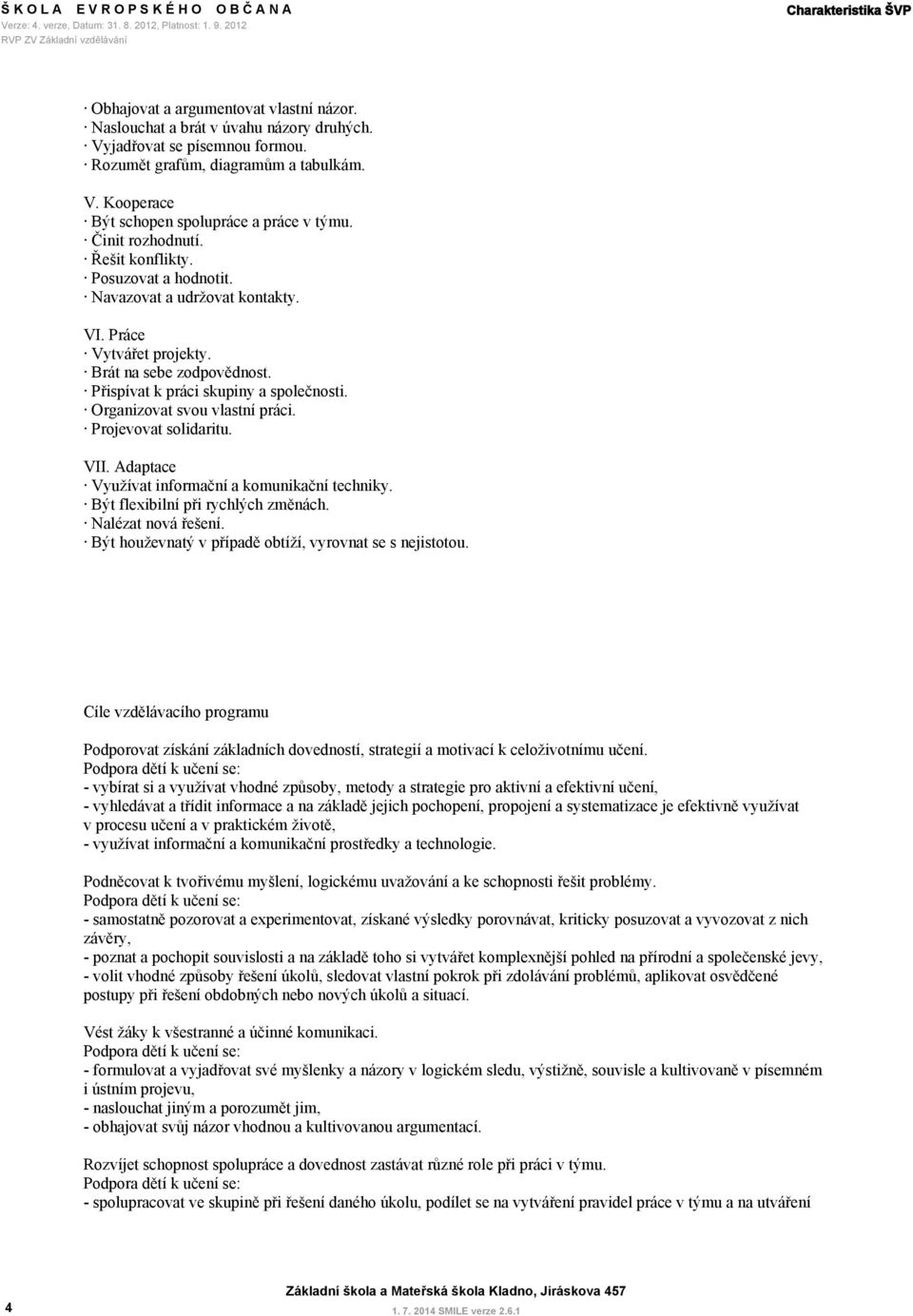 Š K O L A E V R O P S K É H O O B Č A N A
Verze: 4. verze, Datum: 31. 8. 2012, Platnost: 1. 9. 2012
RVP ZV Základní vzdělávání

Charakteristika ŠVP

· Obhajovat a argumentovat vlastní názor.
· Naslouchat a brát v úvahu názory druhých.
· Vyjadřovat se písemnou formou.
· Rozumět grafům, diagramům a tabulkám.

V. Kooperace
· Být schopen spolupráce a práce v týmu.
· Činit rozhodnutí.
· Řešit konflikty.
· Posuzovat a hodnotit.
· Navazovat a udržovat kontakty.

VI. Práce
· Vytvářet projekty.
· Brát na sebe zodpovědnost.
· Přispívat k práci skupiny a společnosti.
· Organizovat svou vlastní práci.
· Projevovat solidaritu.

VII. Adaptace
· Využívat informační a komunikační techniky.
· Být flexibilní při rychlých změnách.
· Nalézat nová řešení.
· Být houževnatý v případě obtíží, vyrovnat se s nejistotou.

Cíle vzdělávacího programu

Podporovat získání základních dovedností, strategií a motivací k celoživotnímu učení.
Podpora dětí k učení se:
- vybírat si a využívat vhodné způsoby, metody a strategie pro aktivní a efektivní učení,
- vyhledávat a třídit informace a na základě jejich pochopení, propojení a systematizace je efektivně využívat v procesu učení a v praktickém životě,
- využívat informační a komunikační prostředky a technologie.

Podněcovat k tvořivému myšlení, logickému uvažování a ke schopnosti řešit problémy.
Podpora dětí k učení se:
- samostatně pozorovat a experimentovat, získané výsledky porovnávat, kriticky posuzovat a vyvozovat z nich závěry,
- poznat a pochopit souvislosti a na základě toho si vytvářet komplexnější pohled na přírodní a společenské jevy,
- volit vhodné způsoby řešení úkolů, sledovat vlastní pokrok při zdolávání problémů, aplikovat osvědčené postupy při řešení obdobných nebo nových úkolů a situací.

Vést žáky k všestranné a účinné komunikaci.
Podpora dětí k učení se:
- formulovat a vyjadřovat své myšlenky a názory v logickém sledu, výstižně, souvisle a kultivovaně v písemném i ústním projevu,
- naslouchat jiným a porozumět jim,
- obhajovat svůj názor vhodnou a kultivovanou argumentací.

Rozvíjet schopnost spolupráce a dovednost zastávat různé role při práci v týmu.
Podpora dětí k učení se:
- spolupracovat ve skupině při řešení daného úkolu, podílet se na vytváření pravidel práce v týmu a na utváření

4

Základní škola a Mateřská škola Kladno, Jiráskova 457
1. 7. 2014 SMILE verze 2.6.1